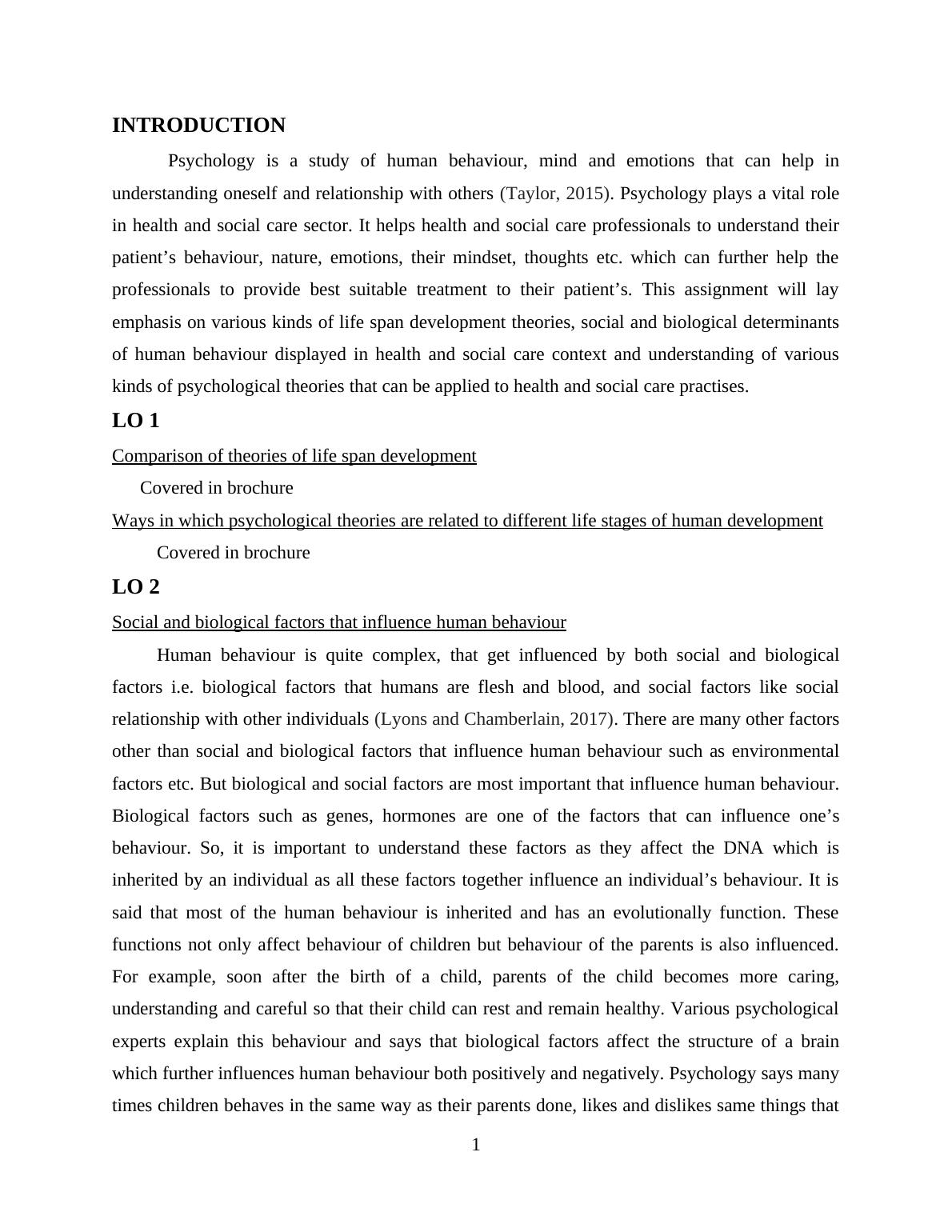 INTRODUCTION

Psychology is a study of human behaviour, mind and emotions that can help in understanding oneself and relationship with others (Taylor, 2015). Psychology plays a vital role in health and social care sector. It helps health and social care professionals to understand their patient’s behaviour, nature, emotions, their mindset, thoughts etc. which can further help the professionals to provide best suitable treatment to their patient’s. This assignment will lay emphasis on various kinds of life span development theories, social and biological determinants of human behaviour displayed in health and social care context and understanding of various kinds of psychological theories that can be applied to health and social care practises.

LO 1

Comparison of theories of life span development

Covered in brochure

Ways in which psychological theories are related to different life stages of human development

Covered in brochure

LO 2

Social and biological factors that influence human behaviour

Human behaviour is quite complex, that get influenced by both social and biological factors i.e. biological factors that humans are flesh and blood, and social factors like social relationship with other individuals (Lyons and Chamberlain, 2017). There are many other factors other than social and biological factors that influence human behaviour such as environmental factors etc. But biological and social factors are most important that influence human behaviour. Biological factors such as genes, hormones are one of the factors that can influence one’s behaviour. So, it is important to understand these factors as they affect the DNA which is inherited by an individual as all these factors together influence an individual’s behaviour. It is said that most of the human behaviour is inherited and has an evolutionally function. These functions not only affect behaviour of children but behaviour of the parents is also influenced. For example, soon after the birth of a child, parents of the child becomes more caring, understanding and careful so that their child can rest and remain healthy. Various psychological experts explain this behaviour and says that biological factors affect the structure of a brain which further influences human behaviour both positively and negatively. Psychology says many times children behaves in the same way as their parents done, likes and dislikes same things that

1